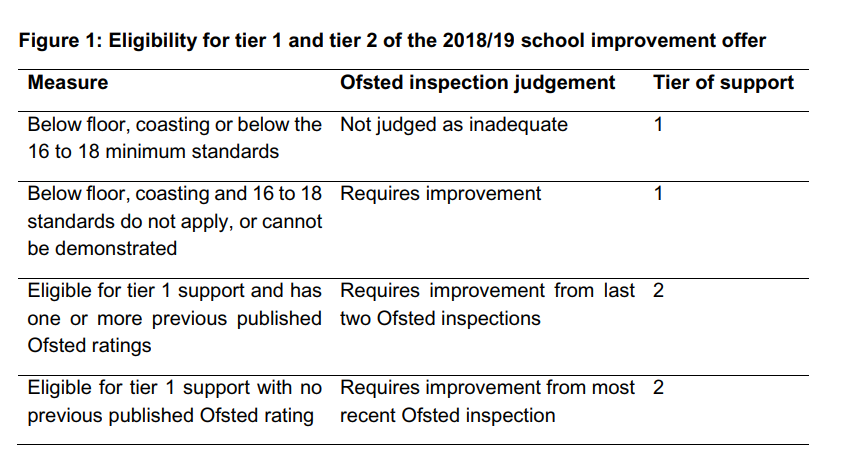 Figure 1: Eligibility for tier 1 and tier 2 of the 2018/19 school improvement offer

| Measure | Ofsted inspection judgement | Tier of support |
|---|---|---|
| Below floor, coasting or below the 16 to 18 minimum standards | Not judged as inadequate | 1 |
| Below floor, coasting and 16 to 18 standards do not apply, or cannot be demonstrated | Requires improvement | 1 |
| Eligible for tier 1 support and has one or more previous published Ofsted ratings | Requires improvement from last two Ofsted inspections | 2 |
| Eligible for tier 1 support with no previous published Ofsted rating | Requires improvement from most recent Ofsted inspection | 2 |